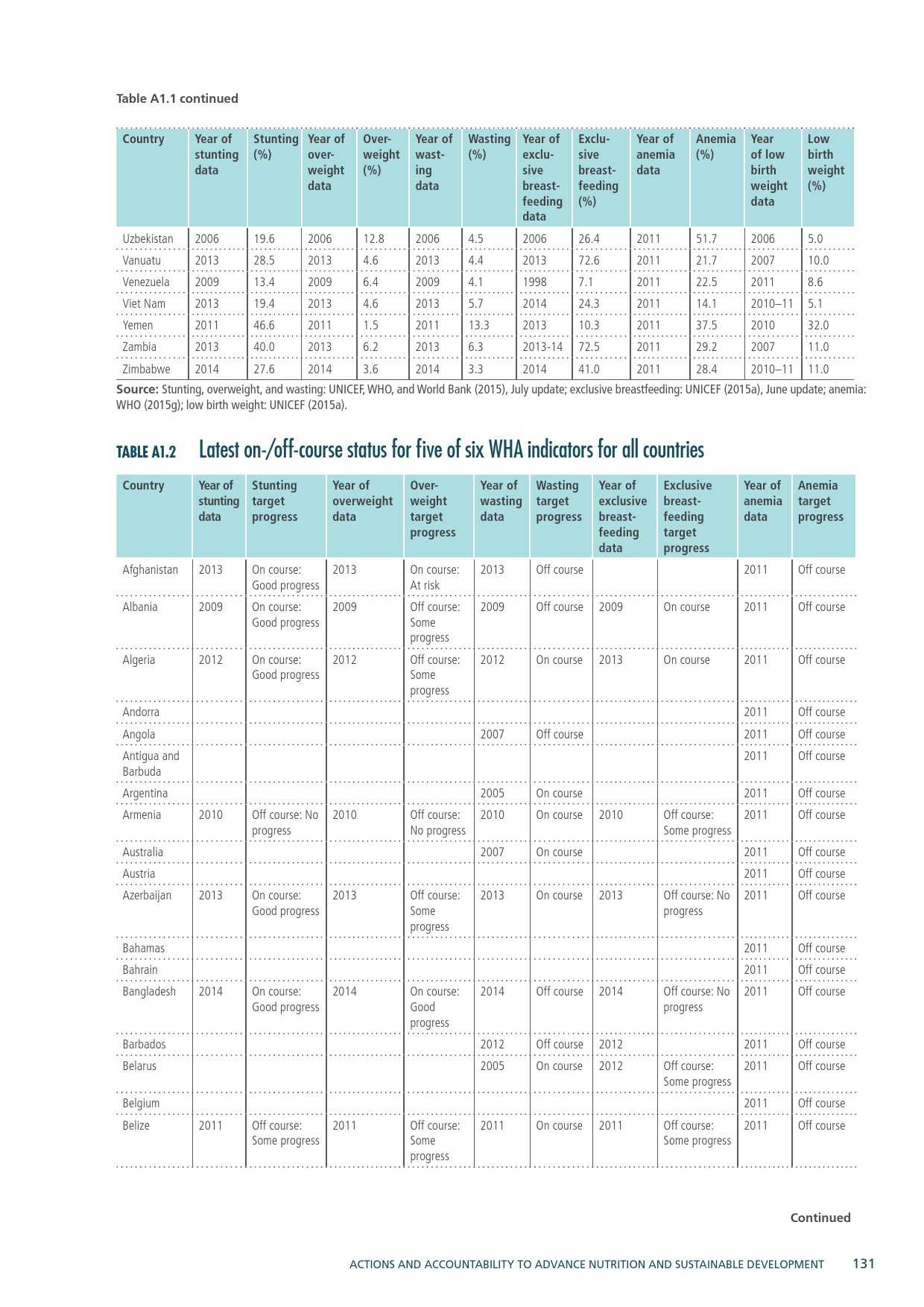 Table A1.1 continued

| Country | Year of stunting data | Stunting (%) | Year of overweight data | Overweight (%) | Year of wasting data | Wasting (%) | Year of exclusive breastfeeding data | Exclusive breastfeeding (%) | Year of anemia data | Anemia (%) | Year of low birth weight data | Low birth weight (%) |
|---|---|---|---|---|---|---|---|---|---|---|---|---|
| Uzbekistan | 2006 | 19.6 | 2006 | 12.8 | 2006 | 4.5 | 2006 | 26.4 | 2011 | 51.7 | 2006 | 5.0 |
| Vanuatu | 2013 | 28.5 | 2013 | 4.6 | 2013 | 4.4 | 2013 | 72.6 | 2011 | 21.7 | 2007 | 10.0 |
| Venezuela | 2009 | 13.4 | 2009 | 6.4 | 2009 | 4.1 | 1998 | 7.1 | 2011 | 22.5 | 2011 | 8.6 |
| Viet Nam | 2013 | 19.4 | 2013 | 4.6 | 2013 | 5.7 | 2014 | 24.3 | 2011 | 14.1 | 2010–11 | 5.1 |
| Yemen | 2011 | 46.6 | 2011 | 1.5 | 2011 | 13.3 | 2013 | 10.3 | 2011 | 37.5 | 2010 | 32.0 |
| Zambia | 2013 | 40.0 | 2013 | 6.2 | 2013 | 6.3 | 2013-14 | 72.5 | 2011 | 29.2 | 2007 | 11.0 |
| Zimbabwe | 2014 | 27.6 | 2014 | 3.6 | 2014 | 3.3 | 2014 | 41.0 | 2011 | 28.4 | 2010–11 | 11.0 |

Source: Stunting, overweight, and wasting: UNICEF, WHO, and World Bank (2015), July update; exclusive breastfeeding: UNICEF (2015a), June update; anemia: WHO (2015g); low birth weight: UNICEF (2015a).

TABLE A1.2 Latest on-/off-course status for five of six WHA indicators for all countries

| Country | Year of stunting data | Stunting target progress | Year of overweight data | Overweight target progress | Year of wasting data | Wasting target progress | Year of exclusive breastfeeding data | Exclusive breastfeeding target progress | Year of anemia data | Anemia target progress |
|---|---|---|---|---|---|---|---|---|---|---|
| Afghanistan | 2013 | On course: Good progress | 2013 | On course: At risk | 2013 | Off course | | | 2011 | Off course |
| Albania | 2009 | On course: Good progress | 2009 | Off course: Some progress | 2009 | Off course | 2009 | On course | 2011 | Off course |
| Algeria | 2012 | On course: Good progress | 2012 | Off course: Some progress | 2012 | On course | 2013 | On course | 2011 | Off course |
| Andorra | | | | | | | | | 2011 | Off course |
| Angola | | | | | 2007 | Off course | | | 2011 | Off course |
| Antigua and Barbuda | | | | | | | | | 2011 | Off course |
| Argentina | | | | | 2005 | On course | | | 2011 | Off course |
| Armenia | 2010 | Off course: No progress | 2010 | Off course: No progress | 2010 | On course | 2010 | Off course: Some progress | 2011 | Off course |
| Australia | | | | | 2007 | On course | | | 2011 | Off course |
| Austria | | | | | | | | | 2011 | Off course |
| Azerbaijan | 2013 | On course: Good progress | 2013 | Off course: Some progress | 2013 | On course | 2013 | Off course: No progress | 2011 | Off course |
| Bahamas | | | | | | | | | 2011 | Off course |
| Bahrain | | | | | | | | | 2011 | Off course |
| Bangladesh | 2014 | On course: Good progress | 2014 | On course: Good progress | 2014 | Off course | 2014 | Off course: No progress | 2011 | Off course |
| Barbados | | | | | 2012 | Off course | 2012 | | 2011 | Off course |
| Belarus | | | | | 2005 | On course | 2012 | Off course: Some progress | 2011 | Off course |
| Belgium | | | | | | | | | 2011 | Off course |
| Belize | 2011 | Off course: Some progress | 2011 | Off course: Some progress | 2011 | On course | 2011 | Off course: Some progress | 2011 | Off course |

Continued

ACTIONS AND ACCOUNTABILITY TO ADVANCE NUTRITION AND SUSTAINABLE DEVELOPMENT 131